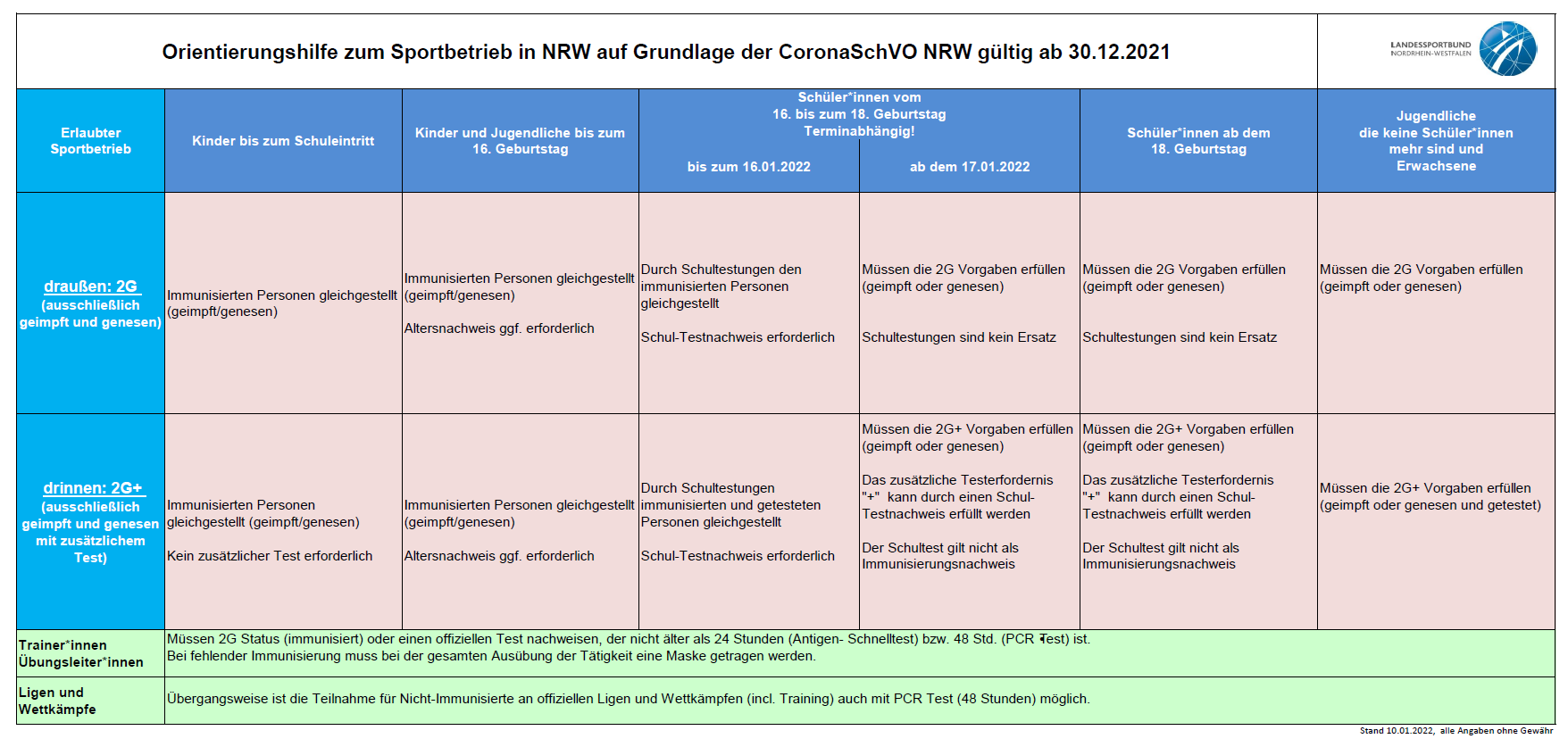 Orientierungshilfe zum Sportbetrieb in NRW auf Grundlage der CoronaSchVO NRW gültig ab 30.12.2021

LANDESSPORTBUND NORDRHEIN-WESTFALEN

| Erlaubter Sportbetrieb | Kinder bis zum Schuleintritt | Kinder und Jugendliche bis zum 16. Geburtstag | Schüler*innen vom 16. bis zum 18. Geburtstag Terminabhängig! bis zum 16.01.2022 | Schüler*innen vom 16. bis zum 18. Geburtstag Terminabhängig! ab dem 17.01.2022 | Schüler*innen ab dem 18. Geburtstag | Jugendliche die keine Schüler*innen mehr sind und Erwachsene |
|---|---|---|---|---|---|---|
| draußen: 2G (ausschließlich geimpft und genesen) | Immunisierten Personen gleichgestellt (geimpft/genesen) | Immunisierten Personen gleichgestellt (geimpft/genesen) Altersnachweis ggf. erforderlich | Durch Schultestungen den immunisierten Personen gleichgestellt Schul-Testnachweis erforderlich | Müssen die 2G Vorgaben erfüllen (geimpft oder genesen) Schultestungen sind kein Ersatz | Müssen die 2G Vorgaben erfüllen (geimpft oder genesen) Schultestungen sind kein Ersatz | Müssen die 2G Vorgaben erfüllen (geimpft oder genesen) |
| drinnen: 2G+ (ausschließlich geimpft und genesen mit zusätzlichem Test) | Immunisierten Personen gleichgestellt (geimpft/genesen) Kein zusätzlicher Test erforderlich | Immunisierten Personen gleichgestellt (geimpft/genesen) Altersnachweis ggf. erforderlich | Durch Schultestungen immunisierten und getesteten Personen gleichgestellt Schul-Testnachweis erforderlich | Müssen die 2G+ Vorgaben erfüllen (geimpft oder genesen) Das zusätzliche Testerfordernis "+" kann durch einen Schul-Testnachweis erfüllt werden Der Schultest gilt nicht als Immunisierungsnachweis | Müssen die 2G+ Vorgaben erfüllen (geimpft oder genesen) Das zusätzliche Testerfordernis "+" kann durch einen Schul-Testnachweis erfüllt werden Der Schultest gilt nicht als Immunisierungsnachweis | Müssen die 2G+ Vorgaben erfüllen (geimpft oder genesen und getestet) |
| Trainer*innen Übungsleiter*innen | Müssen 2G Status (immunisiert) oder einen offiziellen Test nachweisen, der nicht älter als 24 Stunden (Antigen- Schnelltest) bzw. 48 Std. (PCR Test) ist. Bei fehlender Immunisierung muss bei der gesamten Ausübung der Tätigkeit eine Maske getragen werden. | | | | | |
| Ligen und Wettkämpfe | Übergangsweise ist die Teilnahme für Nicht-Immunisierte an offiziellen Ligen und Wettkämpfen (incl. Training) auch mit PCR Test (48 Stunden) möglich. | | | | | |

Stand 10.01.2022, alle Angaben ohne Gewähr